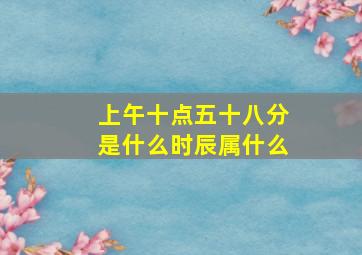 上午十点五十八分
是什么时辰属什么